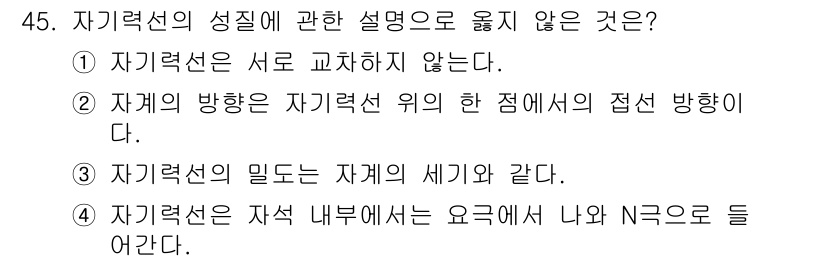 45. 자기력선의 성질에 관한 설명으로 옳지 않은 것은?

① 자기력선은 서로 교차하지 않는다.

② 자계의 방향은 자기력선 위의 한 점에서의 접선 방향이다.

③ 자기력선의 밀도는 자계의 세기와 같다.

④ 자기력선은 자석 내부에서는 요극에서 나와 N극으로 들어간다.